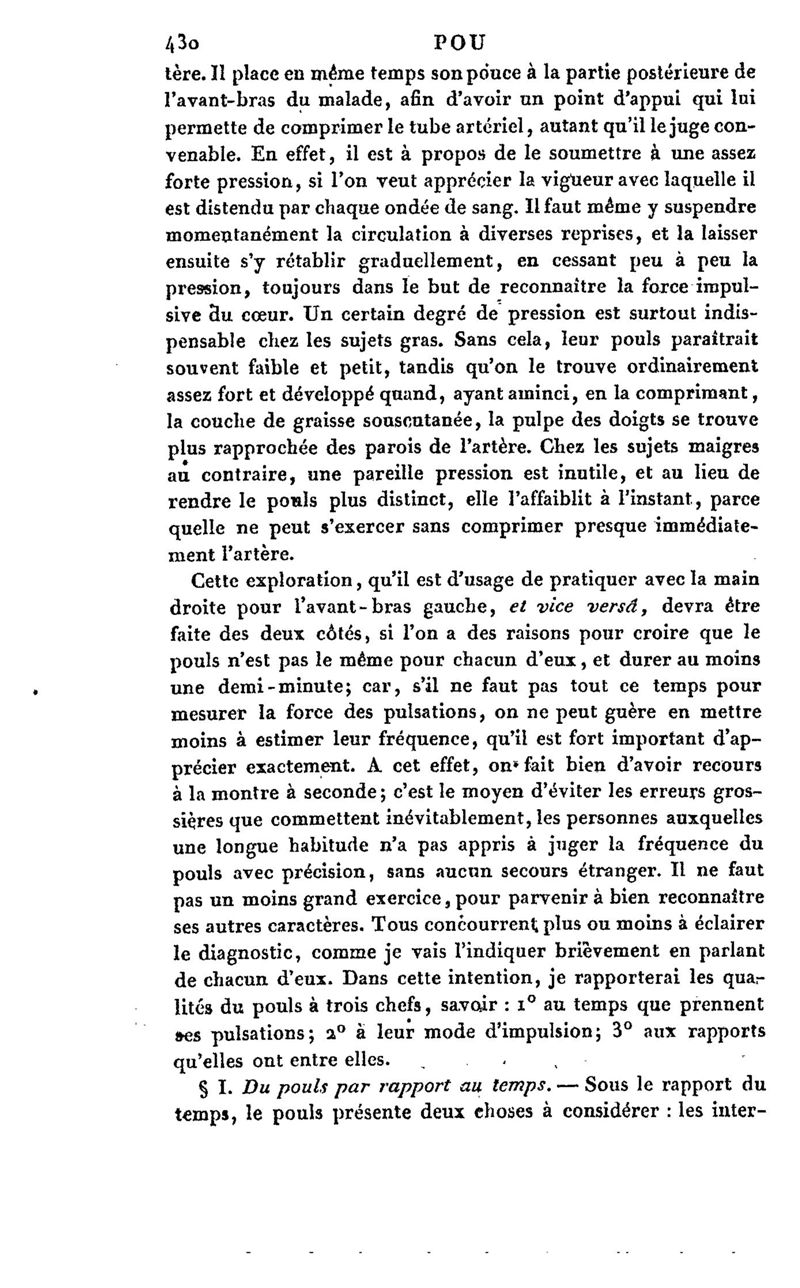 430 POU

tère. Il place en même temps son pouce à la partie postérieure de l'avant-bras du malade, afin d'avoir un point d'appui qui lui permette de comprimer le tube artériel, autant qu'il le juge convenable. En effet, il est à propos de le soumettre à une assez forte pression, si l'on veut apprécier la vigueur avec laquelle il est distendu par chaque ondée de sang. Il faut même y suspendre momentanément la circulation à diverses reprises, et la laisser ensuite s'y rétablir graduellement, en cessant peu à peu la pression, toujours dans le but de reconnaître la force impulsive du cœur. Un certain degré de pression est surtout indispensable chez les sujets gras. Sans cela, leur pouls paraîtrait souvent faible et petit, tandis qu'on le trouve ordinairement assez fort et développé quand, ayant aminci, en la comprimant, la couche de graisse souscutanée, la pulpe des doigts se trouve plus rapprochée des parois de l'artère. Chez les sujets maigres au contraire, une pareille pression est inutile, et au lieu de rendre le pouls plus distinct, elle l'affaiblit à l'instant, parce quelle ne peut s'exercer sans comprimer presque immédiatement l'artère.

Cette exploration, qu'il est d'usage de pratiquer avec la main droite pour l'avant-bras gauche, et vice versâ, devra être faite des deux côtés, si l'on a des raisons pour croire que le pouls n'est pas le même pour chacun d'eux, et durer au moins une demi-minute; car, s'il ne faut pas tout ce temps pour mesurer la force des pulsations, on ne peut guère en mettre moins à estimer leur fréquence, qu'il est fort important d'apprécier exactement. A cet effet, on fait bien d'avoir recours à la montre à seconde; c'est le moyen d'éviter les erreurs grossières que commettent inévitablement, les personnes auxquelles une longue habitude n'a pas appris à juger la fréquence du pouls avec précision, sans aucun secours étranger. Il ne faut pas un moins grand exercice, pour parvenir à bien reconnaître ses autres caractères. Tous concourrent plus ou moins à éclairer le diagnostic, comme je vais l'indiquer brièvement en parlant de chacun d'eux. Dans cette intention, je rapporterai les qualités du pouls à trois chefs, savoir : 1° au temps que prennent ses pulsations; 2° à leur mode d'impulsion; 3° aux rapports qu'elles ont entre elles.

§ I. Du pouls par rapport au temps. — Sous le rapport du temps, le pouls présente deux choses à considérer : les inter-